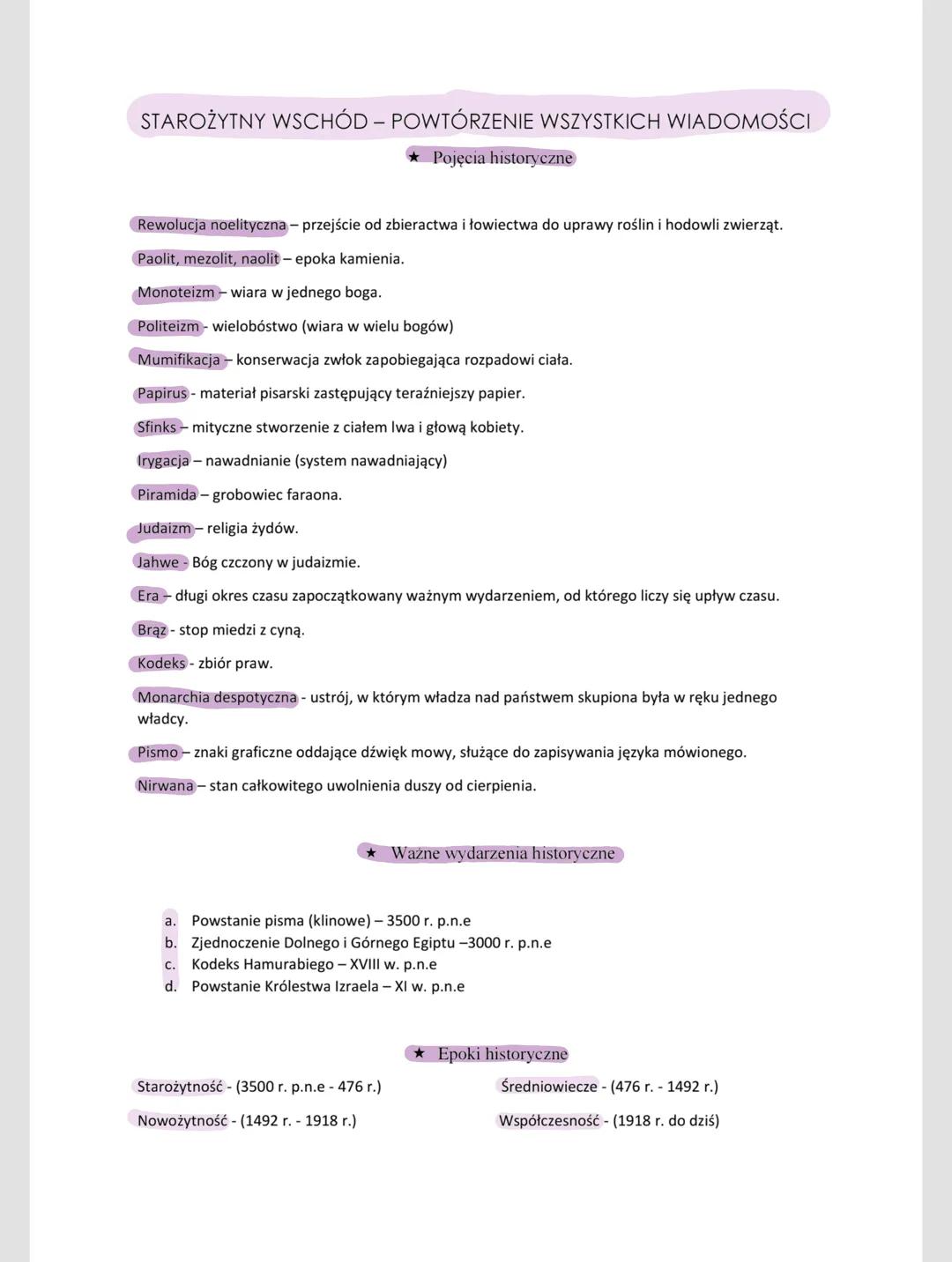 STAROŻYTNY WSCHÓD – POWTÓRZENIE WSZYSTKICH WIADOMOŚCI

★ Pojęcia historyczne

Rewolucja noelityczna – przejście od zbieractwa i łowiectwa do uprawy roślin i hodowli zwierząt.

Paolit, mezolit, naolit – epoka kamienia.

Monoteizm – wiara w jednego boga.

Politeizm - wielobóstwo (wiara w wielu bogów)

Mumifikacja – konserwacja zwłok zapobiegająca rozpadowi ciała.

Papirus - materiał pisarski zastępujący teraźniejszy papier.

Sfinks – mityczne stworzenie z ciałem lwa i głową kobiety.

Irygacja – nawadnianie (system nawadniający)

Piramida – grobowiec faraona.

Judaizm – religia żydów.

Jahwe - Bóg czczony w judaizmie.

Era – długi okres czasu zapoczątkowany ważnym wydarzeniem, od którego liczy się upływ czasu.

Brąz - stop miedzi z cyną.

Kodeks - zbiór praw.

Monarchia despotyczna - ustrój, w którym władza nad państwem skupiona była w ręku jednego władcy.

Pismo – znaki graficzne oddające dźwięk mowy, służące do zapisywania języka mówionego.

Nirwana – stan całkowitego uwolnienia duszy od cierpienia.

★ Ważne wydarzenia historyczne

a. Powstanie pisma (klinowe) – 3500 r. p.n.e
b. Zjednoczenie Dolnego i Górnego Egiptu –3000 r. p.n.e
c. Kodeks Hamurabiego – XVIII w. p.n.e
d. Powstanie Królestwa Izraela – XI w. p.n.e

★ Epoki historyczne

Starożytność - (3500 r. p.n.e - 476 r.)

Nowożytność - (1492 r. - 1918 r.)

Średniowiecze - (476 r. - 1492 r.)

Współczesność - (1918 r. do dziś)